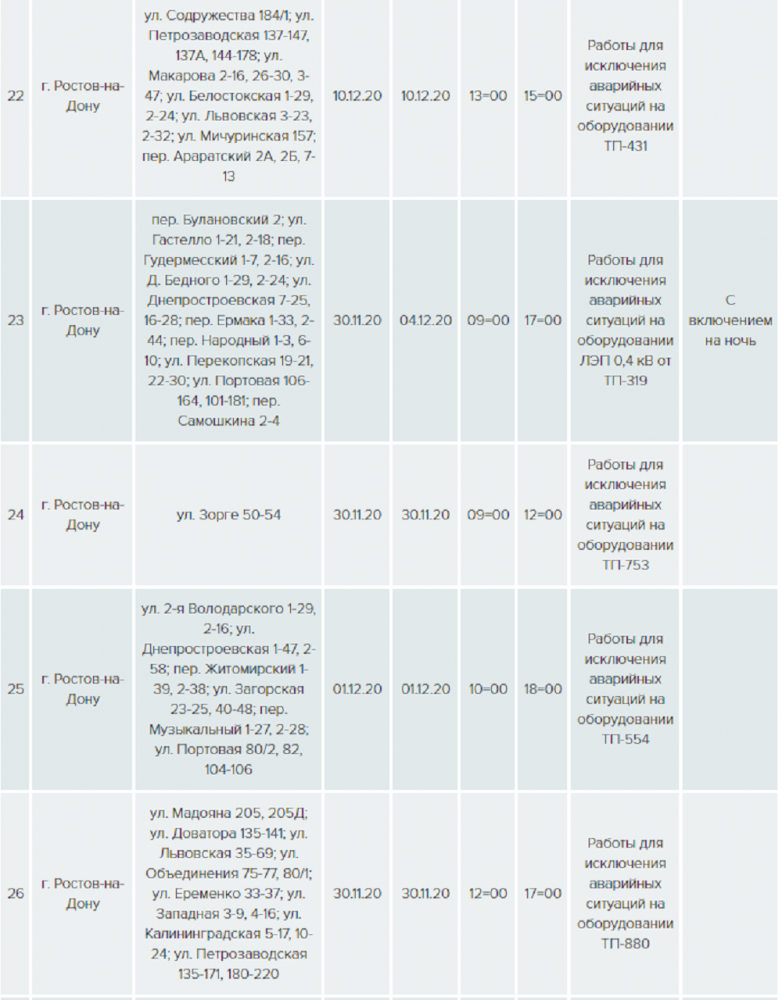 | 22 | г. Ростов-на-Дону | ул. Содружества 184/1; ул. Петрозаводская 137-147, 137А, 144-178; ул. Макарова 2-16, 26-30, 3-47; ул. Белостокская 1-29, 2-24; ул. Львовская 3-23, 2-32; ул. Мичуринская 157; пер. Араратский 2А, 2Б, 7-13 | 10.12.20 | 10.12.20 | 13=00 | 15=00 | Работы для исключения аварийных ситуаций на оборудовании ТП-431 | |
|---|---|---|---|---|---|---|---|---|
| 23 | г. Ростов-на-Дону | пер. Булановский 2; ул. Гастелло 1-21, 2-18; пер. Гудермесский 1-7, 2-16; ул. Д. Бедного 1-29, 2-24; ул. Днепростроевская 7-25, 16-28; пер. Ермака 1-33, 2-44; пер. Народный 1-3, 6-10; ул. Перекопская 19-21, 22-30; ул. Портовая 106-164, 101-181; пер. Самошкина 2-4 | 30.11.20 | 04.12.20 | 09=00 | 17=00 | Работы для исключения аварийных ситуаций на оборудовании ЛЭП 0,4 кВ от ТП-319 | С включением на ночь |
| 24 | г. Ростов-на-Дону | ул. Зорге 50-54 | 30.11.20 | 30.11.20 | 09=00 | 12=00 | Работы для исключения аварийных ситуаций на оборудовании ТП-753 | |
| 25 | г. Ростов-на-Дону | ул. 2-я Володарского 1-29, 2-16; ул. Днепростроевская 1-47, 2-58; пер. Житомирский 1-39, 2-38; ул. Загорская 23-25, 40-48; пер. Музыкальный 1-27, 2-28; ул. Портовая 80/2, 82, 104-106 | 01.12.20 | 01.12.20 | 10=00 | 18=00 | Работы для исключения аварийных ситуаций на оборудовании ТП-554 | |
| 26 | г. Ростов-на-Дону | ул. Мадояна 205, 205Д; ул. Доватора 135-141; ул. Львовская 35-69; ул. Объединения 75-77, 80/1; ул. Еременко 33-37; ул. Западная 3-9, 4-16; ул. Калининградская 5-17, 10-24; ул. Петрозаводская 135-171, 180-220 | 30.11.20 | 30.11.20 | 12=00 | 17=00 | Работы для исключения аварийных ситуаций на оборудовании ТП-880 | |